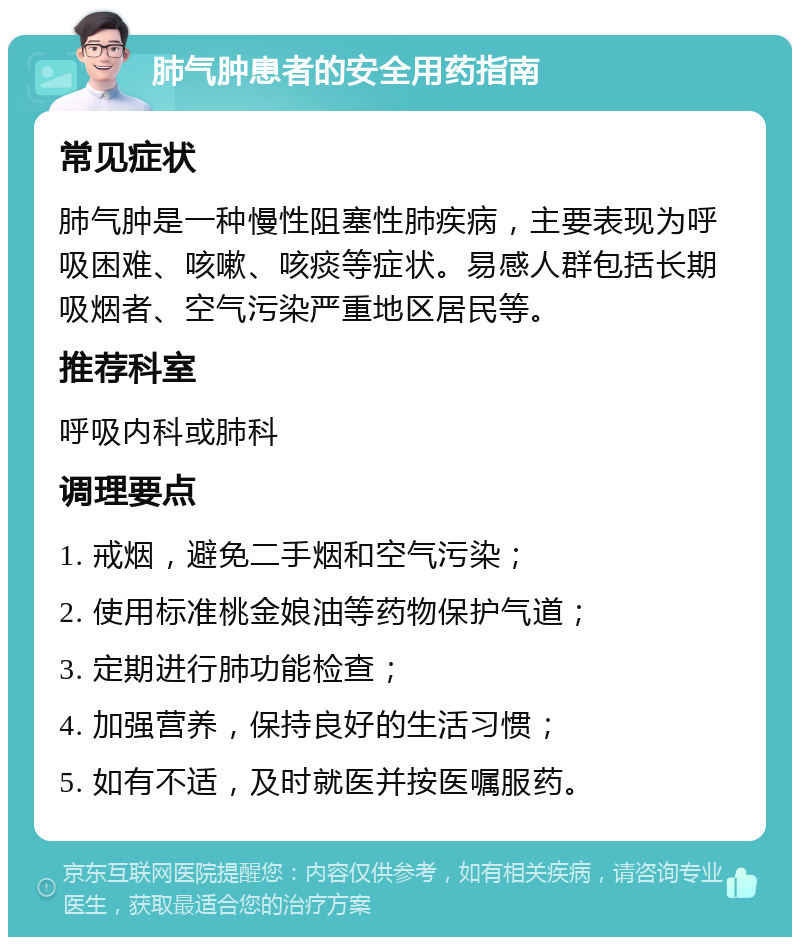 肺气肿患者的安全用药指南

常见症状

肺气肿是一种慢性阻塞性肺疾病，主要表现为呼吸困难、咳嗽、咳痰等症状。易感人群包括长期吸烟者、空气污染严重地区居民等。

推荐科室

呼吸内科或肺科

调理要点

1. 戒烟，避免二手烟和空气污染；

2. 使用标准桃金娘油等药物保护气道；

3. 定期进行肺功能检查；

4. 加强营养，保持良好的生活习惯；

5. 如有不适，及时就医并按医嘱服药。

京东互联网医院提醒您：内容仅供参考，如有相关疾病，请咨询专业医生，获取最适合您的治疗方案